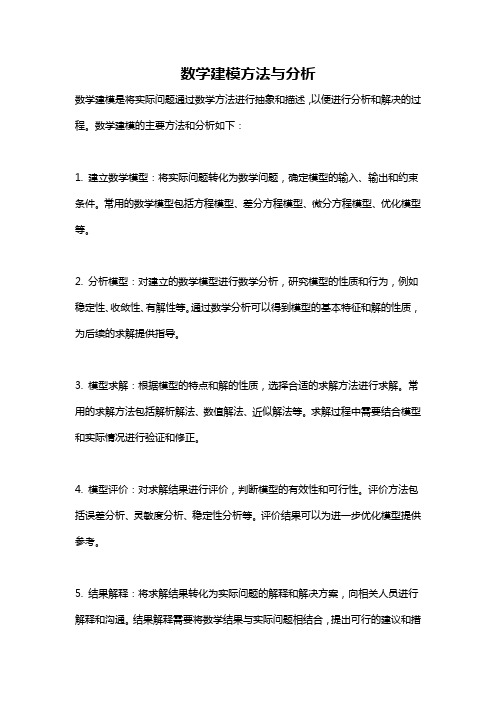 数学建模方法与分析

数学建模是将实际问题通过数学方法进行抽象和描述，以便进行分析和解决的过程。数学建模的主要方法和分析如下：

1. 建立数学模型：将实际问题转化为数学问题，确定模型的输入、输出和约束条件。常用的数学模型包括方程模型、差分方程模型、微分方程模型、优化模型等。

2. 分析模型：对建立的数学模型进行数学分析，研究模型的性质和行为，例如稳定性、收敛性、有解性等。通过数学分析可以得到模型的基本特征和解的性质，为后续的求解提供指导。

3. 模型求解：根据模型的特点和解的性质，选择合适的求解方法进行求解。常用的求解方法包括解析解法、数值解法、近似解法等。求解过程中需要结合模型和实际情况进行验证和修正。

4. 模型评价：对求解结果进行评价，判断模型的有效性和可行性。评价方法包括误差分析、灵敏度分析、稳定性分析等。评价结果可以为进一步优化模型提供参考。

5. 结果解释：将求解结果转化为实际问题的解释和解决方案，向相关人员进行解释和沟通。结果解释需要将数学结果与实际问题相结合，提出可行的建议和措